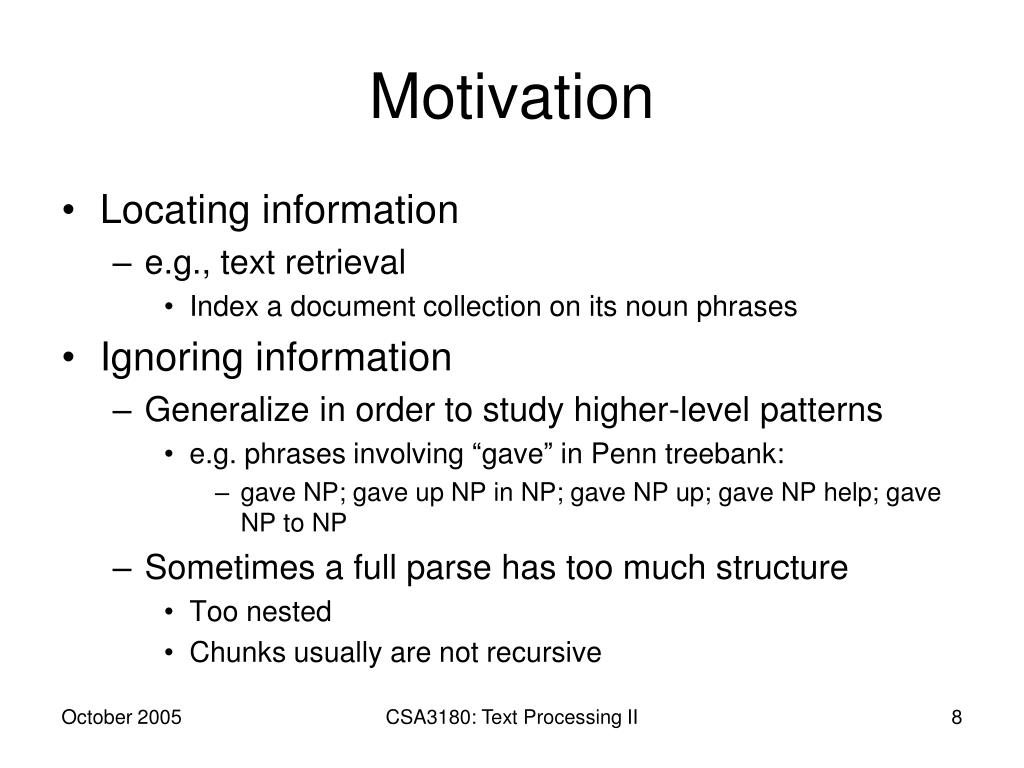 Motivation

• Locating information
– e.g., text retrieval
• Index a document collection on its noun phrases
• Ignoring information
– Generalize in order to study higher-level patterns
• e.g. phrases involving “gave” in Penn treebank:
– gave NP; gave up NP in NP; gave NP up; gave NP help; gave NP to NP
– Sometimes a full parse has too much structure
• Too nested
• Chunks usually are not recursive

October 2005

CSA3180: Text Processing II

8